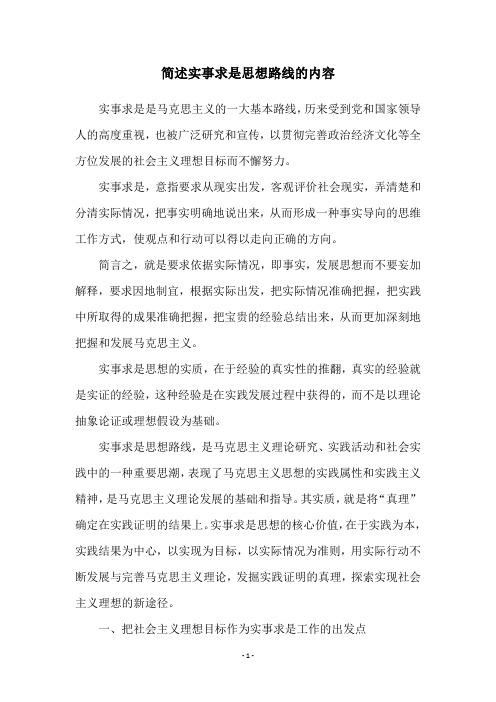 简述实事求是思想路线的内容

实事求是是马克思主义的一大基本路线，历来受到党和国家领导人的高度重视，也被广泛研究和宣传，以贯彻完善政治经济文化等全方位发展的社会主义理想目标而不懈努力。

实事求是，意指要求从现实出发，客观评价社会现实，弄清楚和分清实际情况，把事实明确地说出来，从而形成一种事实导向的思维工作方式，使观点和行动可以得以走向正确的方向。

简言之，就是要求依据实际情况，即事实，发展思想而不要妄加解释，要求因地制宜，根据实际出发，把实际情况准确把握，把实践中所取得的成果准确把握，把宝贵的经验总结出来，从而更加深刻地把握和发展马克思主义。

实事求是思想的实质，在于经验的真实性的推翻，真实的经验就是实证的经验，这种经验是在实践发展过程中获得的，而不是以理论抽象论证或理想假设为基础。

实事求是思想路线，是马克思主义理论研究、实践活动和社会实践中的一种重要思潮，表现了马克思主义思想的实践属性和实践主义精神，是马克思主义理论发展的基础和指导。其实质，就是将“真理”确定在实践证明的结果上。实事求是思想的核心价值，在于实践为本，实践结果为中心，以实现为目标，以实际情况为准则，用实际行动不断发展与完善马克思主义理论，发掘实践证明的真理，探索实现社会主义理想的新途径。

一、把社会主义理想目标作为实事求是工作的出发点

- 1 -